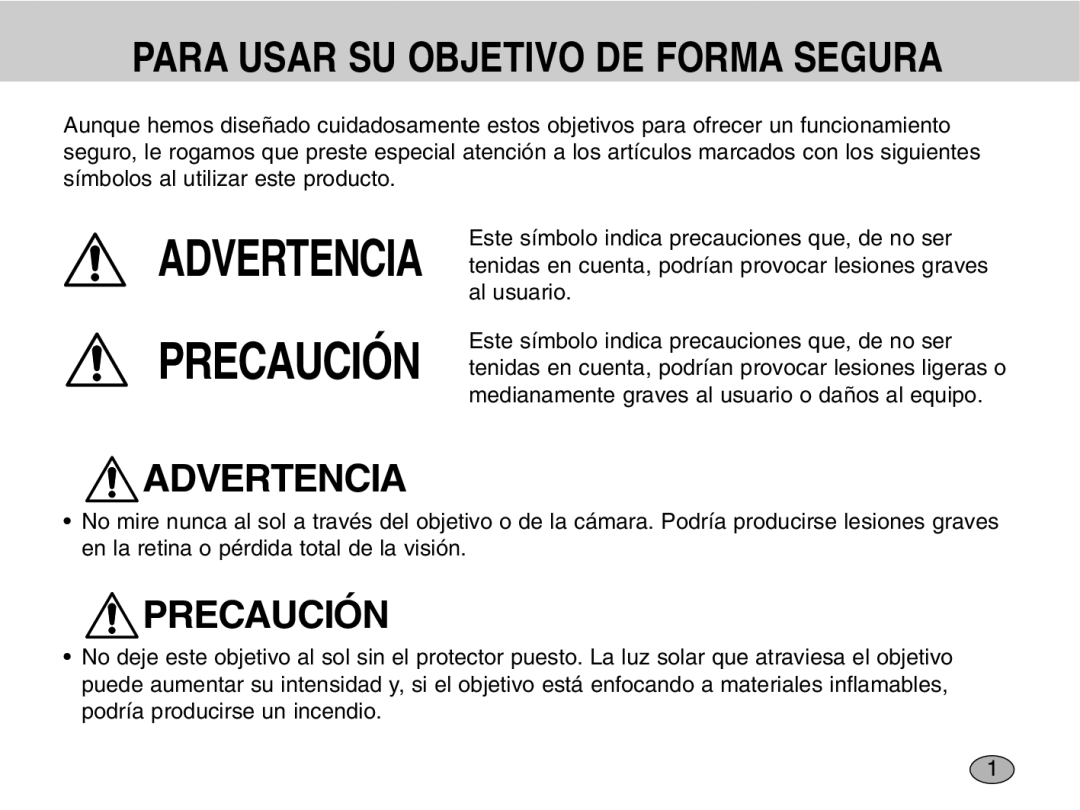 PARA USAR SU OBJETIVO DE FORMA SEGURA

Aunque hemos diseñado cuidadosamente estos objetivos para ofrecer un funcionamiento seguro, le rogamos que preste especial atención a los artículos marcados con los siguientes símbolos al utilizar este producto.

ADVERTENCIA

Este símbolo indica precauciones que, de no ser tenidas en cuenta, podrían provocar lesiones graves al usuario.

PRECAUCIÓN

Este símbolo indica precauciones que, de no ser tenidas en cuenta, podrían provocar lesiones ligeras o medianamente graves al usuario o daños al equipo.

ADVERTENCIA

• No mire nunca al sol a través del objetivo o de la cámara. Podría producirse lesiones graves en la retina o pérdida total de la visión.

PRECAUCIÓN

• No deje este objetivo al sol sin el protector puesto. La luz solar que atraviesa el objetivo puede aumentar su intensidad y, si el objetivo está enfocando a materiales inflamables, podría producirse un incendio.

1